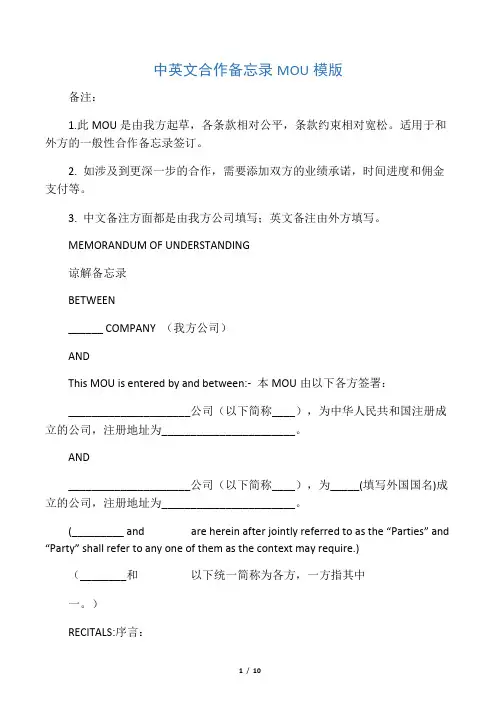 中英文合作备忘录 MOU 模版

备注：

1.此 MOU 是由我方起草，各条款相对公平，条款约束相对宽松。适用于和外方的一般性合作备忘录签订。

2. 如涉及到更深一步的合作，需要添加双方的业绩承诺，时间进度和佣金支付等。

3. 中文备注方面都是由我方公司填写；英文备注由外方填写。

MEMORANDUM OF UNDERSTANDING

谅解备忘录

BETWEEN

______ COMPANY （我方公司）

AND

This MOU is entered by and between:- 本 MOU 由以下各方签署：

______________________公司（以下简称____），为中华人民共和国注册成立的公司，注册地址为________________________。

AND

______________________公司（以下简称____），为_____(填写外国国名)成立的公司，注册地址为________________________。

(_________ and are herein after jointly referred to as the “Parties” and “Party” shall refer to any one of them as the context may require.)

（________和 以下统一简称为各方，一方指其中一。）

RECITALS:序言：

1 / 10